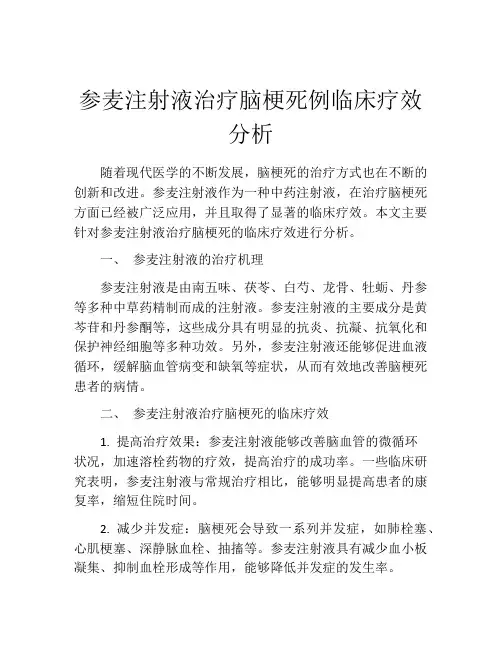 参麦注射液治疗脑梗死例临床疗效分析

随着现代医学的不断发展，脑梗死的治疗方式也在不断的创新和改进。参麦注射液作为一种中药注射液，在治疗脑梗死方面已经被广泛应用，并且取得了显著的临床疗效。本文主要针对参麦注射液治疗脑梗死的临床疗效进行分析。

一、 参麦注射液的治疗机理

参麦注射液是由南五味、茯苓、白芍、龙骨、牡蛎、丹参等多种中草药精制而成的注射液。参麦注射液的主要成分是黄芩苷和丹参酮等，这些成分具有明显的抗炎、抗凝、抗氧化和保护神经细胞等多种功效。另外，参麦注射液还能够促进血液循环，缓解脑血管病变和缺氧等症状，从而有效地改善脑梗死患者的病情。

二、 参麦注射液治疗脑梗死的临床疗效

1. 提高治疗效果：参麦注射液能够改善脑血管的微循环状况，加速溶栓药物的疗效，提高治疗的成功率。一些临床研究表明，参麦注射液与常规治疗相比，能够明显提高患者的康复率，缩短住院时间。

2. 减少并发症：脑梗死会导致一系列并发症，如肺栓塞、心肌梗塞、深静脉血栓、抽搐等。参麦注射液具有减少血小板凝集、抑制血栓形成等作用，能够降低并发症的发生率。